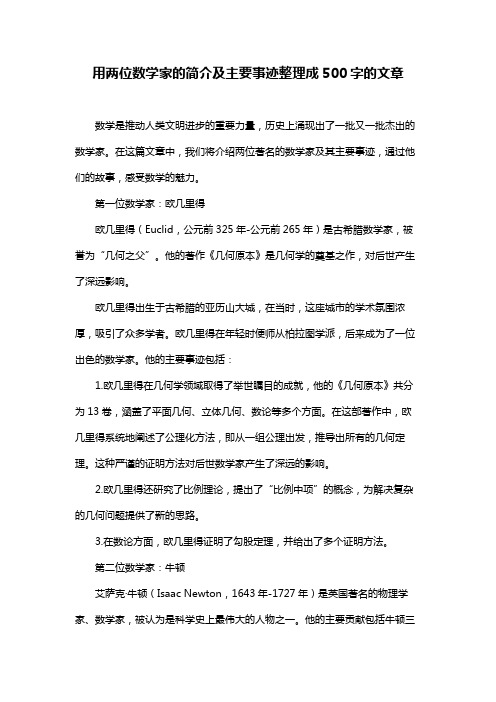 用两位数学家的简介及主要事迹整理成500字的文章

数学是推动人类文明进步的重要力量，历史上涌现出了一批又一批杰出的数学家。在这篇文章中，我们将介绍两位著名的数学家及其主要事迹，通过他们的故事，感受数学的魅力。

第一位数学家：欧几里得

欧几里得（Euclid，公元前325年-公元前265年）是古希腊数学家，被誉为“几何之父”。他的著作《几何原本》是几何学的奠基之作，对后世产生了深远影响。

欧几里得出生于古希腊的亚历山大城，在当时，这座城市的学术氛围浓厚，吸引了众多学者。欧几里得在年轻时便师从柏拉图学派，后来成为了一位出色的数学家。他的主要事迹包括：

1.欧几里得在几何学领域取得了举世瞩目的成就，他的《几何原本》共分为13卷，涵盖了平面几何、立体几何、数论等多个方面。在这部著作中，欧几里得系统地阐述了公理化方法，即从一组公理出发，推导出所有的几何定理。这种严谨的证明方法对后世数学家产生了深远的影响。

2.欧几里得还研究了比例理论，提出了“比例中项”的概念，为解决复杂的几何问题提供了新的思路。

3.在数论方面，欧几里得证明了勾股定理，并给出了多个证明方法。

第二位数学家：牛顿

艾萨克·牛顿（Isaac Newton，1643年-1727年）是英国著名的物理学家、数学家，被认为是科学史上最伟大的人物之一。他的主要贡献包括牛顿三